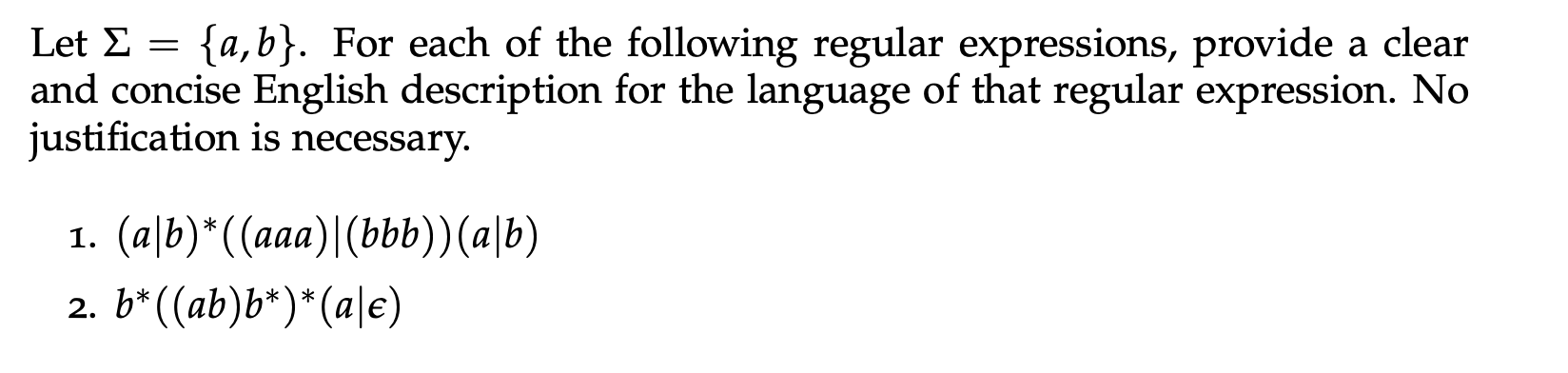 Let $\Sigma = \{a, b\}$. For each of the following regular expressions, provide a clear and concise English description for the language of that regular expression. No justification is necessary.

1. $(a|b)^*((aaa)|(bbb))(a|b)$
2. $b^*((ab)b^*)^*(a|\epsilon)$